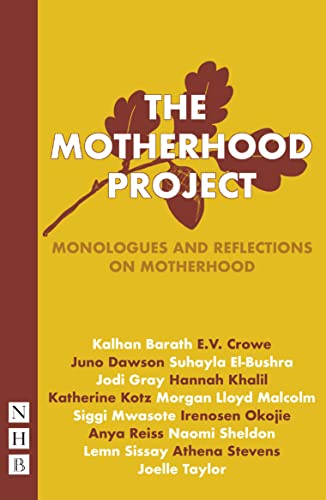 THE MOTHERHOOD PROJECT

MONOLOGUES AND REFLECTIONS ON MOTHERHOOD

Kalhan Barath E.V. Crowe
Juno Dawson Suhayla El-Bushra
Jodi Gray Hannah Khalil
Katherine Kotz Morgan Lloyd Malcolm
Siggi Mwasote Irenosen Okojie
Anya Reiss Naomi Sheldon
Lemn Sissay Athena Stevens
Joelle Taylor

N
H
B